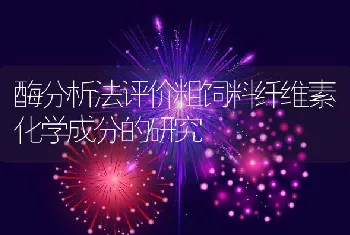 酶分析法评价粗饲料纤维素化学成分的研究